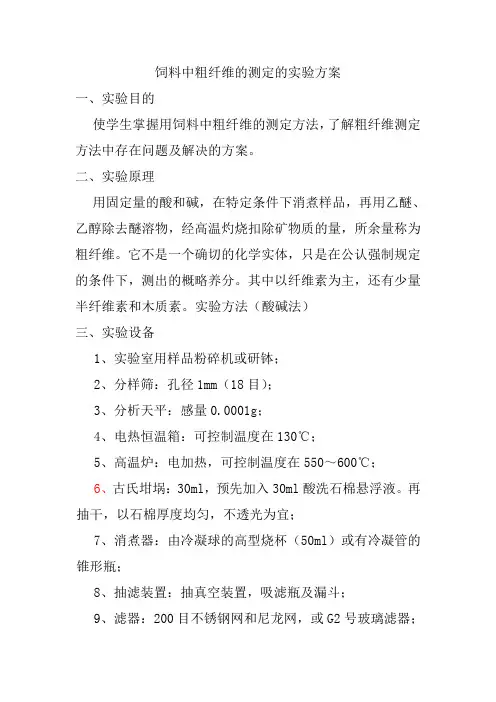 饲料中粗纤维的测定的实验方案

一、实验目的

使学生掌握用饲料中粗纤维的测定方法，了解粗纤维测定方法中存在问题及解决的方案。

二、实验原理

用固定量的酸和碱，在特定条件下消煮样品，再用乙醚、乙醇除去醚溶物，经高温灼烧扣除矿物质的量，所余量称为粗纤维。它不是一个确切的化学实体，只是在公认强制规定的条件下，测出的概略养分。其中以纤维素为主，还有少量半纤维素和木质素。实验方法（酸碱法）

三、实验设备

1、实验室用样品粉碎机或研钵；

2、分样筛：孔径 1mm（18 目）；

3、分析天平：感量 0.0001g；

4、电热恒温箱：可控制温度在 130℃；

5、高温炉：电加热，可控制温度在 550～600℃；

6、古氏坩埚：30ml，预先加入 30ml 酸洗石棉悬浮液。再抽干，以石棉厚度均匀，不透光为宜；

7、消煮器：由冷凝球的高型烧杯（50ml）或有冷凝管的锥形瓶；

8、抽滤装置：抽真空装置，吸滤瓶及漏斗；

9、滤器：200 目不锈钢网和尼龙网，或 G2 号玻璃滤器；